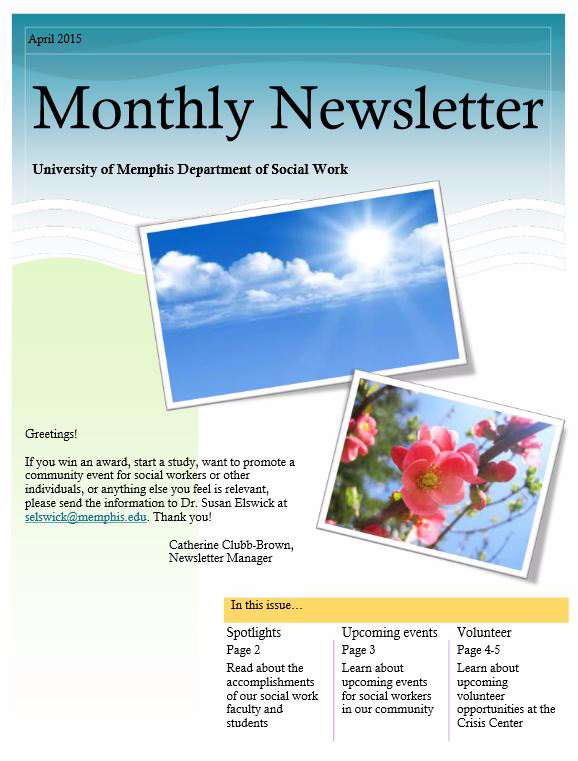 April 2015

Monthly Newsletter

University of Memphis Department of Social Work

Greetings!

If you win an award, start a study, want to promote a community event for social workers or other individuals, or anything else you feel is relevant, please send the information to Dr. Susan Elswick at selswick@memphis.edu. Thank you!

Catherine Clubb-Brown,
Newsletter Manager

In this issue…

Spotlights
Page 2
Read about the accomplishments of our social work faculty and students

Upcoming events
Page 3
Learn about upcoming events for social workers in our community

Volunteer
Page 4-5
Learn about upcoming volunteer opportunities at the Crisis Center